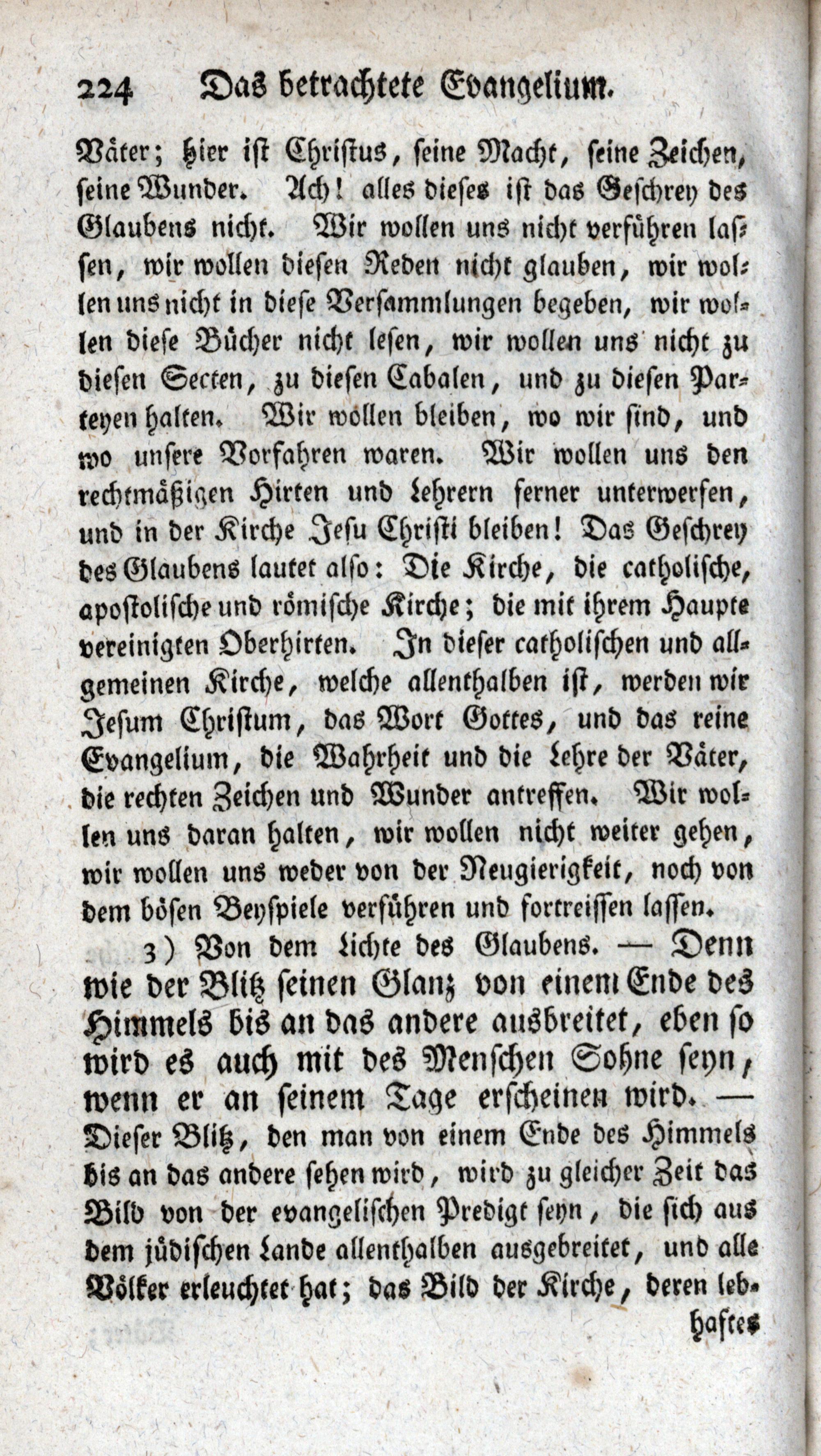 224 Das betrachtete Evangelium.

Väter; hier ist Christus, seine Macht, seine Zeichen, seine Wunder. Ach! alles dieses ist das Geschrey des Glaubens nicht. Wir wollen uns nicht verführen lassen, wir wollen diesen Reden nicht glauben, wir wollen uns nicht in diese Versammlungen begeben, wir wollen diese Bücher nicht lesen, wir wollen uns nicht zu diesen Secten, zu diesen Cabalen, und zu diesen Parteyen halten. Wir wollen bleiben, wo wir sind, und wo unsere Vorfahren waren. Wir wollen uns den rechtmäßigen Hirten und Lehrern ferner unterwerfen, und in der Kirche Jesu Christi bleiben! Das Geschrey des Glaubens lautet also: Die Kirche, die catholische, apostolische und römische Kirche; die mit ihrem Haupte vereinigten Oberhirten. In dieser catholischen und allgemeinen Kirche, welche allenthalben ist, werden wir Jesum Christum, das Wort Gottes, und das reine Evangelium, die Wahrheit und die Lehre der Väter, die rechten Zeichen und Wunder antreffen. Wir wollen uns daran halten, wir wollen nicht weiter gehen, wir wollen uns weder von der Neugierigkeit, noch von dem bösen Beyspiele verführen und fortreissen lassen.

3) Von dem Lichte des Glaubens. — Denn wie der Blitz seinen Glanz von einem Ende des Himmels bis an das andere ausbreitet, eben so wird es auch mit des Menschen Sohne seyn, wenn er an seinem Tage erscheinen wird. — Dieser Blitz, den man von einem Ende des Himmels bis an das andere sehen wird, wird zu gleicher Zeit das Bild von der evangelischen Predigt seyn, die sich aus dem jüdischen Lande allenthalben ausgebreitet, und alle Völker erleuchtet hat; das Bild der Kirche, deren leb-

haftes